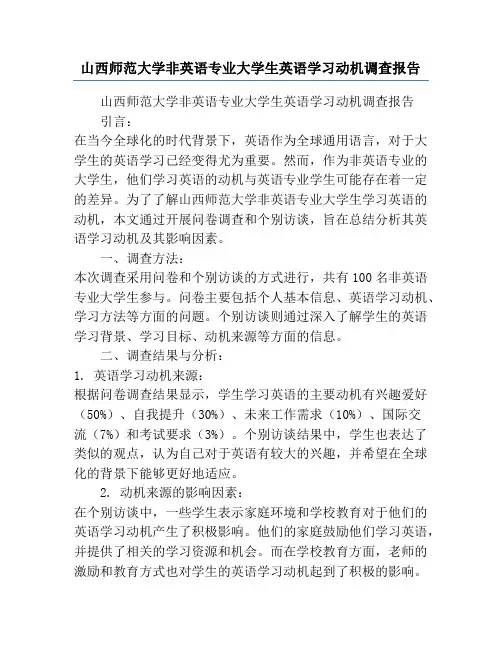 山西师范大学非英语专业大学生英语学习动机调查报告

山西师范大学非英语专业大学生英语学习动机调查报告

引言：

在当今全球化的时代背景下，英语作为全球通用语言，对于大学生的英语学习已经变得尤为重要。然而，作为非英语专业的大学生，他们学习英语的动机与英语专业学生可能存在着一定的差异。为了了解山西师范大学非英语专业大学生学习英语的动机，本文通过开展问卷调查和个别访谈，旨在总结分析其英语学习动机及其影响因素。

一、调查方法：

本次调查采用问卷和个别访谈的方式进行，共有 100 名非英语专业大学生参与。问卷主要包括个人基本信息、英语学习动机、学习方法等方面的问题。个别访谈则通过深入了解学生的英语学习背景、学习目标、动机来源等方面的信息。

二、调查结果与分析：

1. 英语学习动机来源：

根据问卷调查结果显示，学生学习英语的主要动机有兴趣爱好（50%）、自我提升（30%）、未来工作需求（10%）、国际交流（7%）和考试要求（3%）。个别访谈结果中，学生也表达了类似的观点，认为自己对于英语有较大的兴趣，并希望在全球化的背景下能够更好地适应。

2. 动机来源的影响因素：

在个别访谈中，一些学生表示家庭环境和学校教育对于他们的英语学习动机产生了积极影响。他们的家庭鼓励他们学习英语，并提供了相关的学习资源和机会。而在学校教育方面，老师的激励和教育方式也对学生的英语学习动机起到了积极的影响。